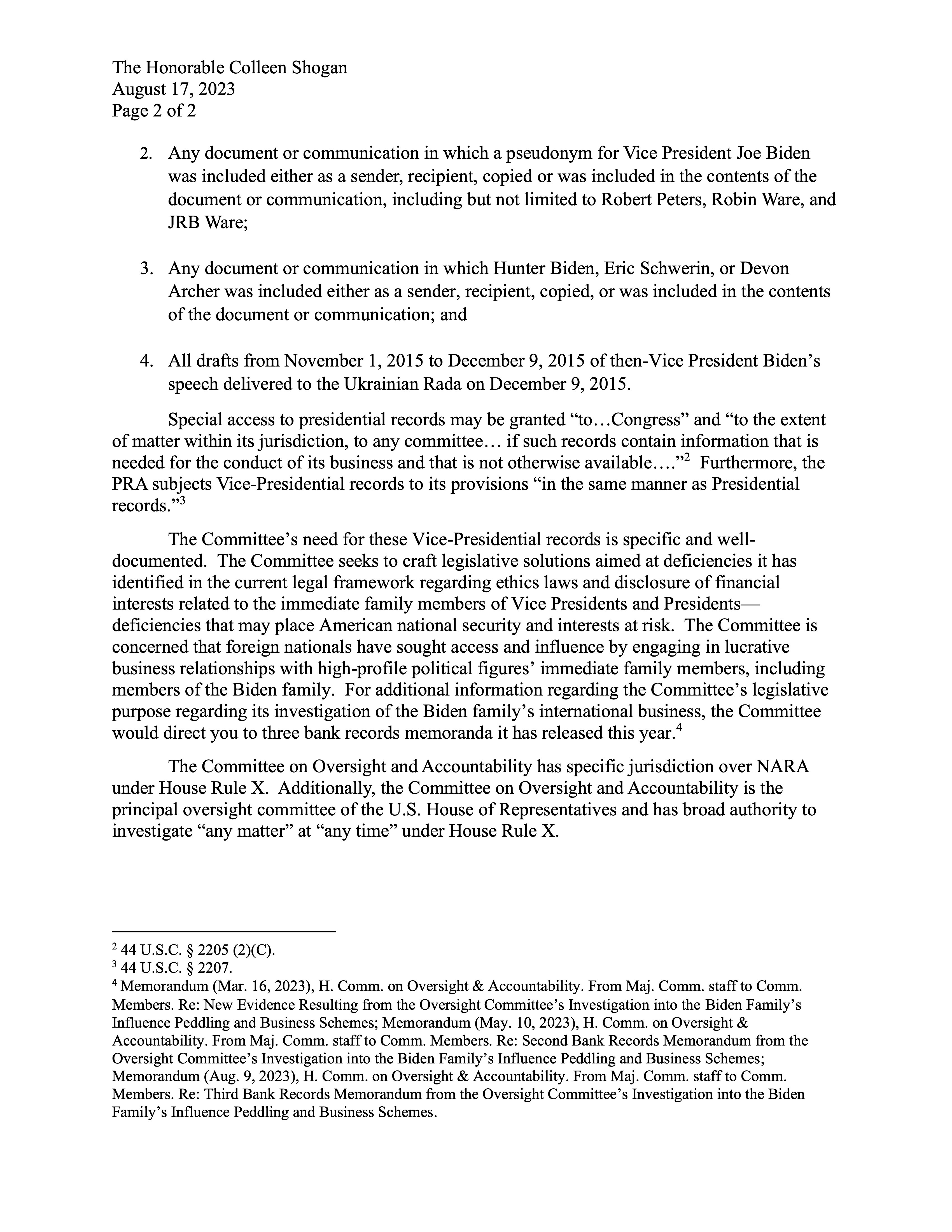 The Honorable Colleen Shogan
August 17, 2023
Page 2 of 2

2. Any document or communication in which a pseudonym for Vice President Joe Biden was included either as a sender, recipient, copied or was included in the contents of the document or communication, including but not limited to Robert Peters, Robin Ware, and JRB Ware;

3. Any document or communication in which Hunter Biden, Eric Schwerin, or Devon Archer was included either as a sender, recipient, copied, or was included in the contents of the document or communication; and

4. All drafts from November 1, 2015 to December 9, 2015 of then-Vice President Biden's speech delivered to the Ukrainian Rada on December 9, 2015.

Special access to presidential records may be granted "to…Congress" and "to the extent of matter within its jurisdiction, to any committee… if such records contain information that is needed for the conduct of its business and that is not otherwise available…."$^2$ Furthermore, the PRA subjects Vice-Presidential records to its provisions "in the same manner as Presidential records."$^3$

The Committee's need for these Vice-Presidential records is specific and well-documented. The Committee seeks to craft legislative solutions aimed at deficiencies it has identified in the current legal framework regarding ethics laws and disclosure of financial interests related to the immediate family members of Vice Presidents and Presidents—deficiencies that may place American national security and interests at risk. The Committee is concerned that foreign nationals have sought access and influence by engaging in lucrative business relationships with high-profile political figures' immediate family members, including members of the Biden family. For additional information regarding the Committee's legislative purpose regarding its investigation of the Biden family's international business, the Committee would direct you to three bank records memoranda it has released this year.$^4$

The Committee on Oversight and Accountability has specific jurisdiction over NARA under House Rule X. Additionally, the Committee on Oversight and Accountability is the principal oversight committee of the U.S. House of Representatives and has broad authority to investigate "any matter" at "any time" under House Rule X.

$^2$ 44 U.S.C. § 2205 (2)(C).
$^3$ 44 U.S.C. § 2207.
$^4$ Memorandum (Mar. 16, 2023), H. Comm. on Oversight & Accountability. From Maj. Comm. staff to Comm. Members. Re: New Evidence Resulting from the Oversight Committee's Investigation into the Biden Family's Influence Peddling and Business Schemes; Memorandum (May. 10, 2023), H. Comm. on Oversight & Accountability. From Maj. Comm. staff to Comm. Members. Re: Second Bank Records Memorandum from the Oversight Committee's Investigation into the Biden Family's Influence Peddling and Business Schemes; Memorandum (Aug. 9, 2023), H. Comm. on Oversight & Accountability. From Maj. Comm. staff to Comm. Members. Re: Third Bank Records Memorandum from the Oversight Committee's Investigation into the Biden Family's Influence Peddling and Business Schemes.